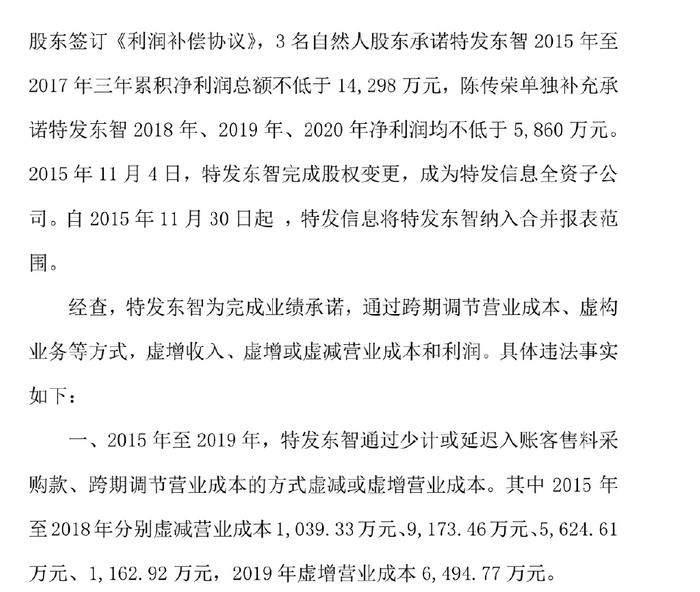 股东签订《利润补偿协议》，3 名自然人股东承诺特发东智 2015 年至 2017 年三年累积净利润总额不低于 14,298 万元，陈传荣单独补充承诺特发东智 2018 年、2019 年、2020 年净利润均不低于 5,860 万元。2015 年 11 月 4 日，特发东智完成股权变更，成为特发信息全资子公司。自 2015 年 11 月 30 日起 ，特发信息将特发东智纳入合并报表范围。

经查，特发东智为完成业绩承诺，通过跨期调节营业成本、虚构业务等方式，虚增收入、虚增或虚减营业成本和利润。具体违法事实如下：

一、2015 年至 2019 年，特发东智通过少计或延迟入账客售料采购款、跨期调节营业成本的方式虚减或虚增营业成本。其中 2015 年至 2018 年分别虚减营业成本 1,039.33 万元、9,173.46 万元、5,624.61 万元、1,162.92 万元，2019 年虚增营业成本 6,494.77 万元。